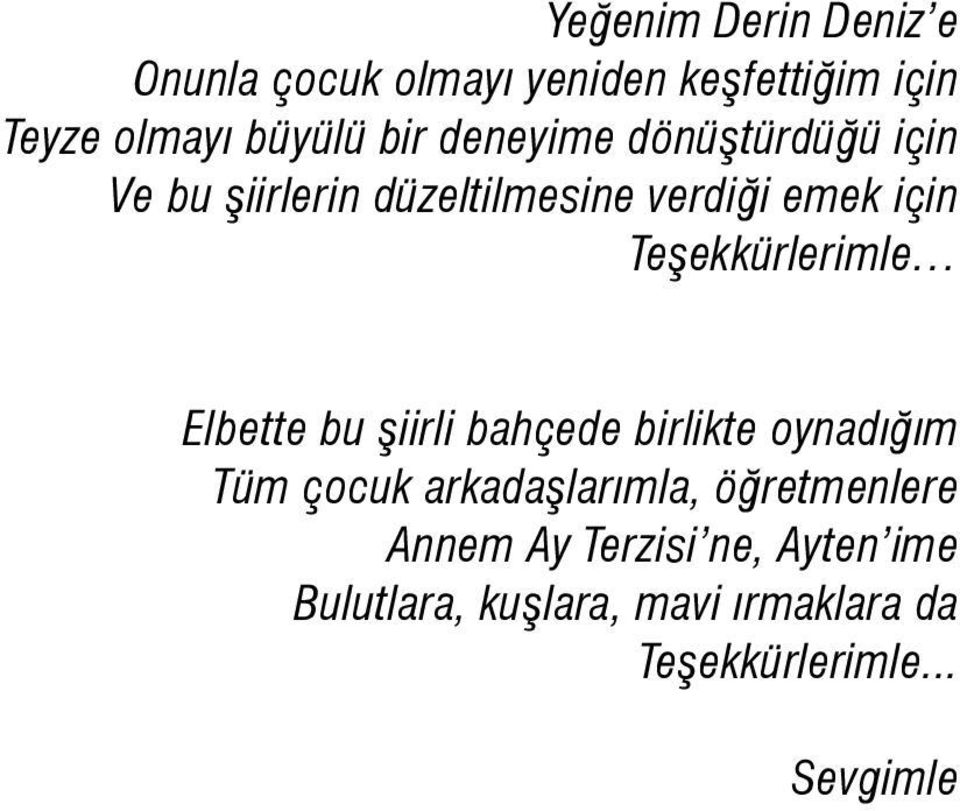 Yeğenim Derin Deniz'e
Onunla çocuk olmayı yeniden keşfettiğim için
Teyze olmayı büyülü bir deneyime dönüştürdüğü için
Ve bu şiirlerin düzeltilmesine verdiği emek için
Teşekkürlerimle…

Elbette bu şiirli bahçede birlikte oynadığım
Tüm çocuk arkadaşlarımla, öğretmenlere
Annem Ay Terzisi'ne, Ayten'ime
Bulutlara, kuşlara, mavi ırmaklara da
Teşekkürlerimle...

Sevgimle